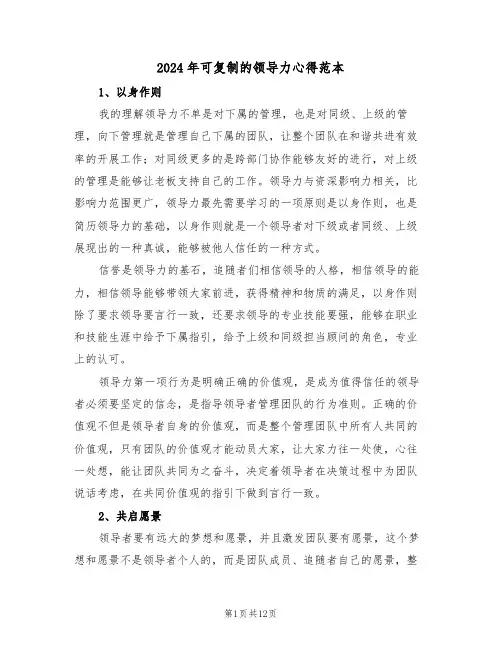 2024年可复制的领导力心得范本

1、以身作则

我的理解领导力不单是对下属的管理，也是对同级、上级的管理，向下管理就是管理自己下属的团队，让整个团队在和谐共进有效率的开展工作；对同级更多的是跨部门协作能够友好的进行，对上级的管理是能够让老板支持自己的工作。领导力与资深影响力相关，比影响力范围更广，领导力最先需要学习的一项原则是以身作则，也是简历领导力的基础，以身作则就是一个领导者对下级或者同级、上级展现出的一种真诚，能够被他人信任的一种方式。

信誉是领导力的基石，追随者们相信领导的人格，相信领导的能力，相信领导能够带领大家前进，获得精神和物质的满足，以身作则除了要求领导要言行一致，还要求领导的专业技能要强，能够在职业和技能生涯中给予下属指引，给予上级和同级担当顾问的角色，专业上的认可。

领导力第一项行为是明确正确的价值观，是成为值得信任的领导者必须要坚定的信念，是指导领导者管理团队的行为准则。正确的价值观不但是领导者自身的价值观，而是整个管理团队中所有人共同的价值观，只有团队的价值观才能动员大家，让大家力往一处使，心往一处想，能让团队共同为之奋斗，决定着领导者在决策过程中为团队说话考虑，在共同价值观的指引下做到言行一致。

2、共启愿景

领导者要有远大的梦想和愿景，并且激发团队要有愿景，这个梦想和愿景不是领导者个人的，而是团队成员、追随者自己的愿景，整

第1页共12页